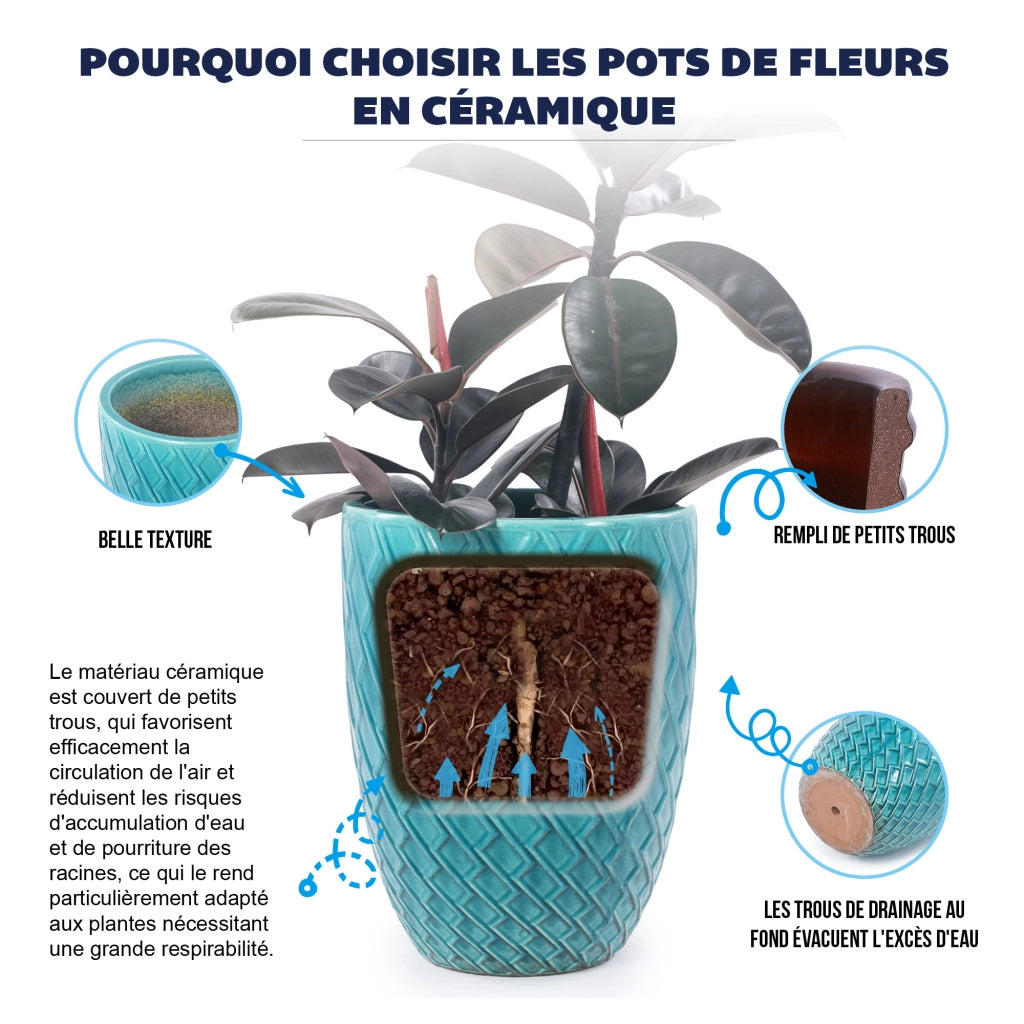 POURQUOI CHOISIR LES POTS DE FLEURS EN CÉRAMIQUE

BELLE TEXTURE

REMPLI DE PETITS TROUS

Le matériau céramique est couvert de petits trous, qui favorisent efficacement la circulation de l'air et réduisent les risques d'accumulation d'eau et de pourriture des racines, ce qui le rend particulièrement adapté aux plantes nécessitant une grande respirabilité.

LES TROUS DE DRAINAGE AU FOND ÉVACUENT L'EXCÈS D'EAU